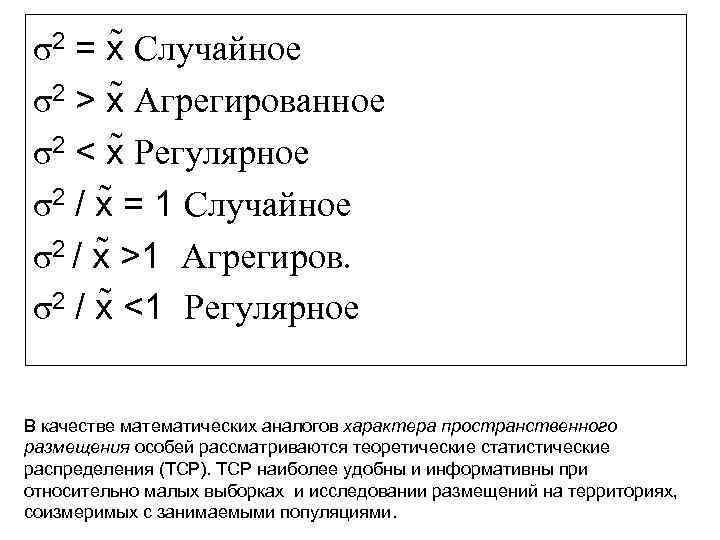 $\sigma^2 = \tilde{x}$ Случайное

$\sigma^2 > \tilde{x}$ Агрегированное

$\sigma^2 < \tilde{x}$ Регулярное

$\sigma^2 / \tilde{x} = 1$ Случайное

$\sigma^2 / \tilde{x} > 1$ Агрегиров.

$\sigma^2 / \tilde{x} < 1$ Регулярное

В качестве математических аналогов характера пространственного размещения особей рассматриваются теоретические статистические распределения (ТСР). ТСР наиболее удобны и информативны при относительно малых выборках и исследовании размещений на территориях, соизмеримых с занимаемыми популяциями.